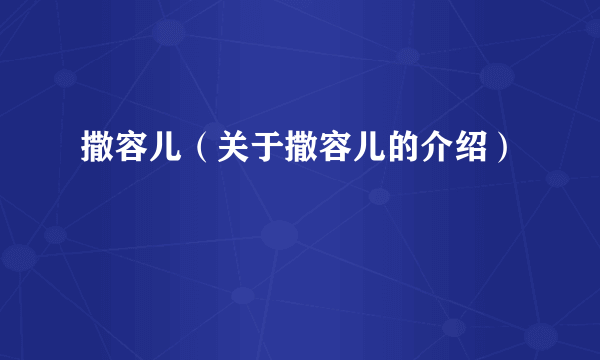 撒容儿（关于撒容儿的介绍）